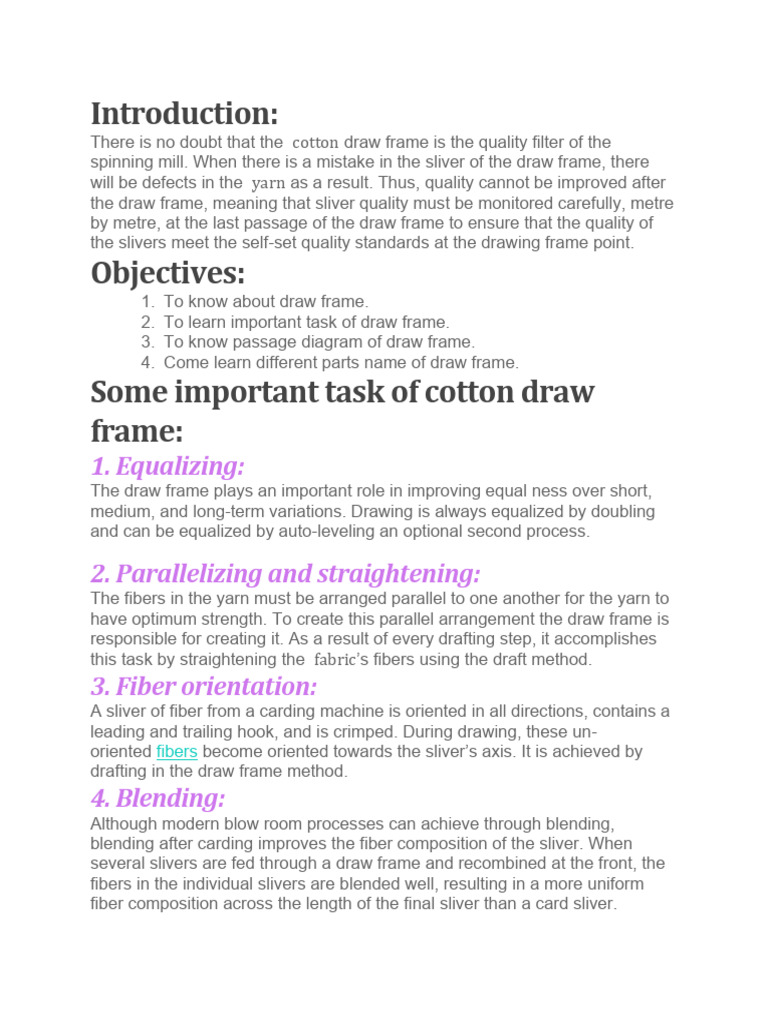 Introduction:

There is no doubt that the cotton draw frame is the quality filter of the spinning mill. When there is a mistake in the sliver of the draw frame, there will be defects in the yarn as a result. Thus, quality cannot be improved after the draw frame, meaning that sliver quality must be monitored carefully, metre by metre, at the last passage of the draw frame to ensure that the quality of the slivers meet the self-set quality standards at the drawing frame point.

Objectives:

1. To know about draw frame.
2. To learn important task of draw frame.
3. To know passage diagram of draw frame.
4. Come learn different parts name of draw frame.

Some important task of cotton draw frame:

1. Equalizing:

The draw frame plays an important role in improving equal ness over short, medium, and long-term variations. Drawing is always equalized by doubling and can be equalized by auto-leveling an optional second process.

2. Parallelizing and straightening:

The fibers in the yarn must be arranged parallel to one another for the yarn to have optimum strength. To create this parallel arrangement the draw frame is responsible for creating it. As a result of every drafting step, it accomplishes this task by straightening the fabric's fibers using the draft method.

3. Fiber orientation:

A sliver of fiber from a carding machine is oriented in all directions, contains a leading and trailing hook, and is crimped. During drawing, these un-oriented fibers become oriented towards the sliver's axis. It is achieved by drafting in the draw frame method.

4. Blending:

Although modern blow room processes can achieve through blending, blending after carding improves the fiber composition of the sliver. When several slivers are fed through a draw frame and recombined at the front, the fibers in the individual slivers are blended well, resulting in a more uniform fiber composition across the length of the final sliver than a card sliver.